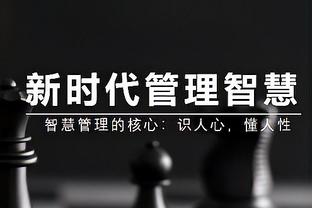 新时代管理智慧

智慧管理的核心：识人心，懂人性